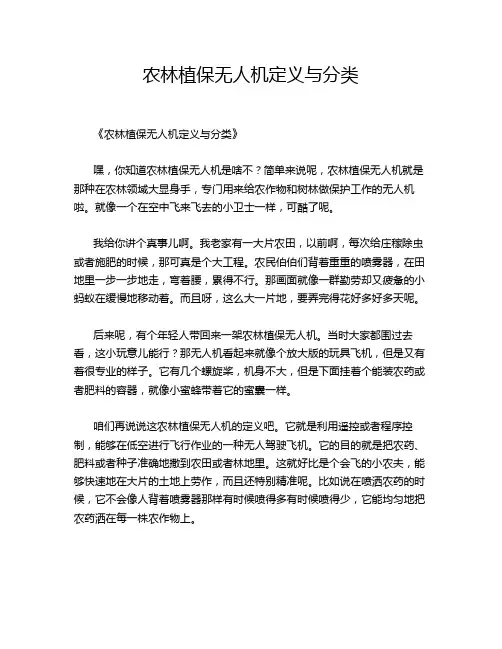 农林植保无人机定义与分类

《农林植保无人机定义与分类》

嘿，你知道农林植保无人机是啥不？简单来说呢，农林植保无人机就是那种在农林领域大显身手，专门用来给农作物和树林做保护工作的无人机啦。就像一个在空中飞来飞去的小卫士一样，可酷了呢。

我给你讲个真事儿啊。我老家有一大片农田，以前啊，每次给庄稼除虫或者施肥的时候，那可真是个大工程。农民伯伯们背着重重的喷雾器，在田地里一步一步地走，弯着腰，累得不行。那画面就像一群勤劳却又疲惫的小蚂蚁在缓慢地移动着。而且呀，这么大一片地，要弄完得花好多好多天呢。

后来呢，有个年轻人带回来一架农林植保无人机。当时大家都围过去看，这小玩意儿能行？那无人机看起来就像个放大版的玩具飞机，但是又有着很专业的样子。它有几个螺旋桨，机身不大，但是下面挂着个能装农药或者肥料的容器，就像小蜜蜂带着它的蜜囊一样。

咱们再说说这农林植保无人机的定义吧。它就是利用遥控或者程序控制，能够在低空进行飞行作业的一种无人驾驶飞机。它的目的就是把农药、肥料或者种子准确地撒到农田或者林地里。这就好比是个会飞的小农夫，能够快速地在大片的土地上劳作，而且还特别精准呢。比如说在喷洒农药的时候，它不会像人背着喷雾器那样有时候喷得多有时候喷得少，它能均匀地把农药洒在每一株农作物上。